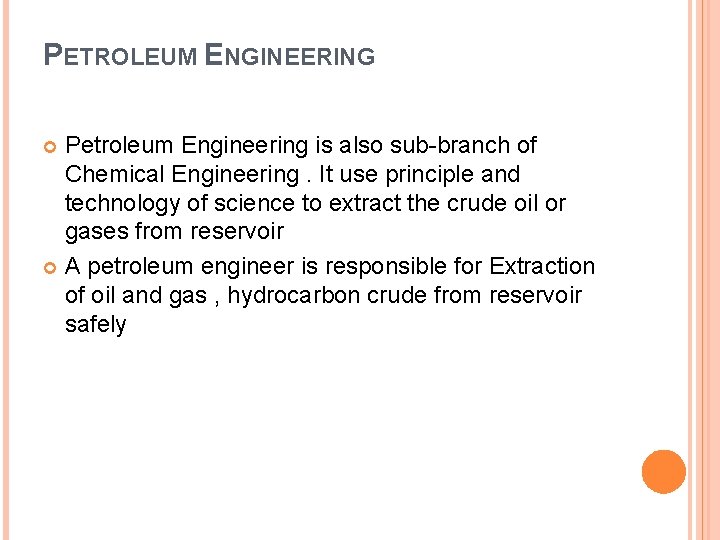 PETROLEUM ENGINEERING

Petroleum Engineering is also sub-branch of Chemical Engineering . It use principle and technology of science to extract the crude oil or gases from reservoir

A petroleum engineer is responsible for Extraction of oil and gas , hydrocarbon crude from reservoir safely